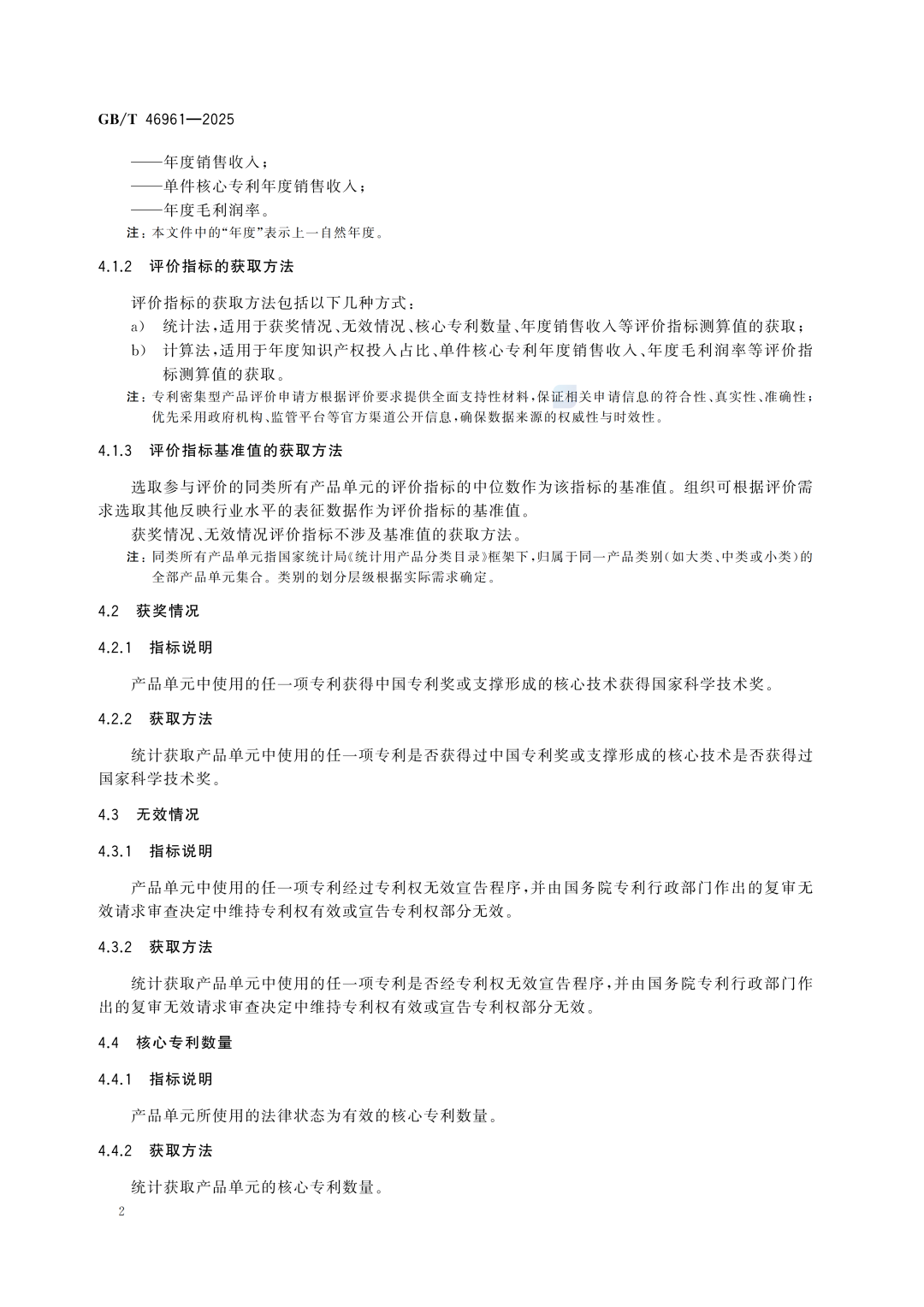 GB/T 46961—2025

——年度销售收入；
——单件核心专利年度销售收入；
——年度毛利润率。

注：本文件中的“年度”表示上一自然年度。

4.1.2 评价指标的获取方法

评价指标的获取方法包括以下几种方式：

a) 统计法，适用于获奖情况、无效情况、核心专利数量、年度销售收入等评价指标测算值的获取；

b) 计算法，适用于年度知识产权投入占比、单件核心专利年度销售收入、年度毛利润率等评价指标测算值的获取。

注：专利密集型产品评价申请方根据评价要求提供全面支持性材料，保证相关申请信息的符合性、真实性、准确性；优先采用政府机构、监管平台等官方渠道公开信息，确保数据来源的权威性与时效性。

4.1.3 评价指标基准值的获取方法

选取参与评价的同类所有产品单元的评价指标的中位数作为该指标的基准值。组织可根据评价需求选取其他反映行业水平的表征数据作为评价指标的基准值。

获奖情况、无效情况评价指标不涉及基准值的获取方法。

注：同类所有产品单元指国家统计局《统计用产品分类目录》框架下，归属于同一产品类别（如大类、中类或小类）的全部产品单元集合。类别的划分层级根据实际需求确定。

4.2 获奖情况

4.2.1 指标说明

产品单元中使用的任一项专利获得中国专利奖或支撑形成的核心技术获得国家科学技术奖。

4.2.2 获取方法

统计获取产品单元中使用的任一项专利是否获得过中国专利奖或支撑形成的核心技术是否获得过国家科学技术奖。

4.3 无效情况

4.3.1 指标说明

产品单元中使用的任一项专利经过专利权无效宣告程序，并由国务院专利行政部门作出的复审无效请求审查决定中维持专利权有效或宣告专利权部分无效。

4.3.2 获取方法

统计获取产品单元中使用的任一项专利是否经专利权无效宣告程序，并由国务院专利行政部门作出的复审无效请求审查决定中维持专利权有效或宣告专利权部分无效。

4.4 核心专利数量

4.4.1 指标说明

产品单元所使用的法律状态为有效的核心专利数量。

4.4.2 获取方法

统计获取产品单元的核心专利数量。

2